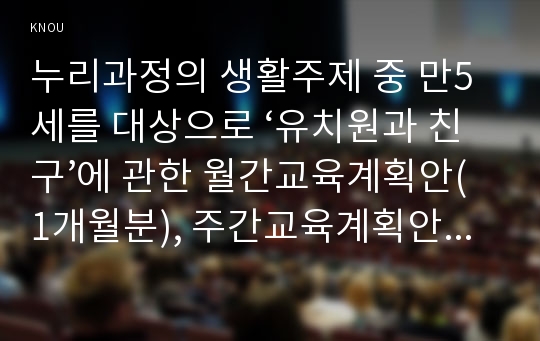 KNOU

누리과정의 생활주제 중 만5세를 대상으로 ‘유치원과 친구’에 관한 월간교육계획안(1개월분), 주간교육계획안…